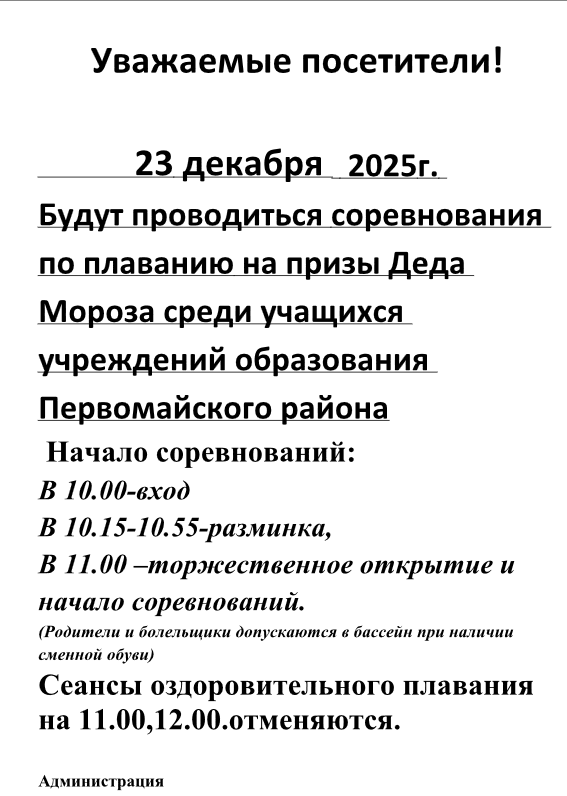 Уважаемые посетители!

23 декабря 2025г.

Будут проводиться соревнования по плаванию на призы Деда Мороза среди учащихся учреждений образования Первомайского района

Начало соревнований:
В 10.00-вход
В 10.15-10.55-разминка,
В 11.00 –торжественное открытие и начало соревнований.
(Родители и болельщики допускаются в бассейн при наличии сменной обуви)

Сеансы оздоровительного плавания на 11.00,12.00.отменяются.

Администрация